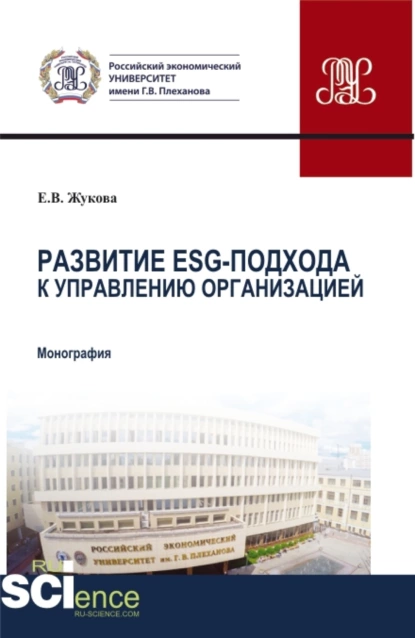 Российский экономический
УНИВЕРСИТЕТ
имени Г.В. Плеханова

Е.В. Жукова

РАЗВИТИЕ ESG-ПОДХОДА
К УПРАВЛЕНИЮ ОРГАНИЗАЦИЕЙ

Монография

РОССИЙСКИЙ ЭКОНОМИЧЕСКИЙ
УНИВЕРСИТЕТ им. Г. В. ПЛЕХАНОВА

RU
SCIence
RU-SCIENCE.COM